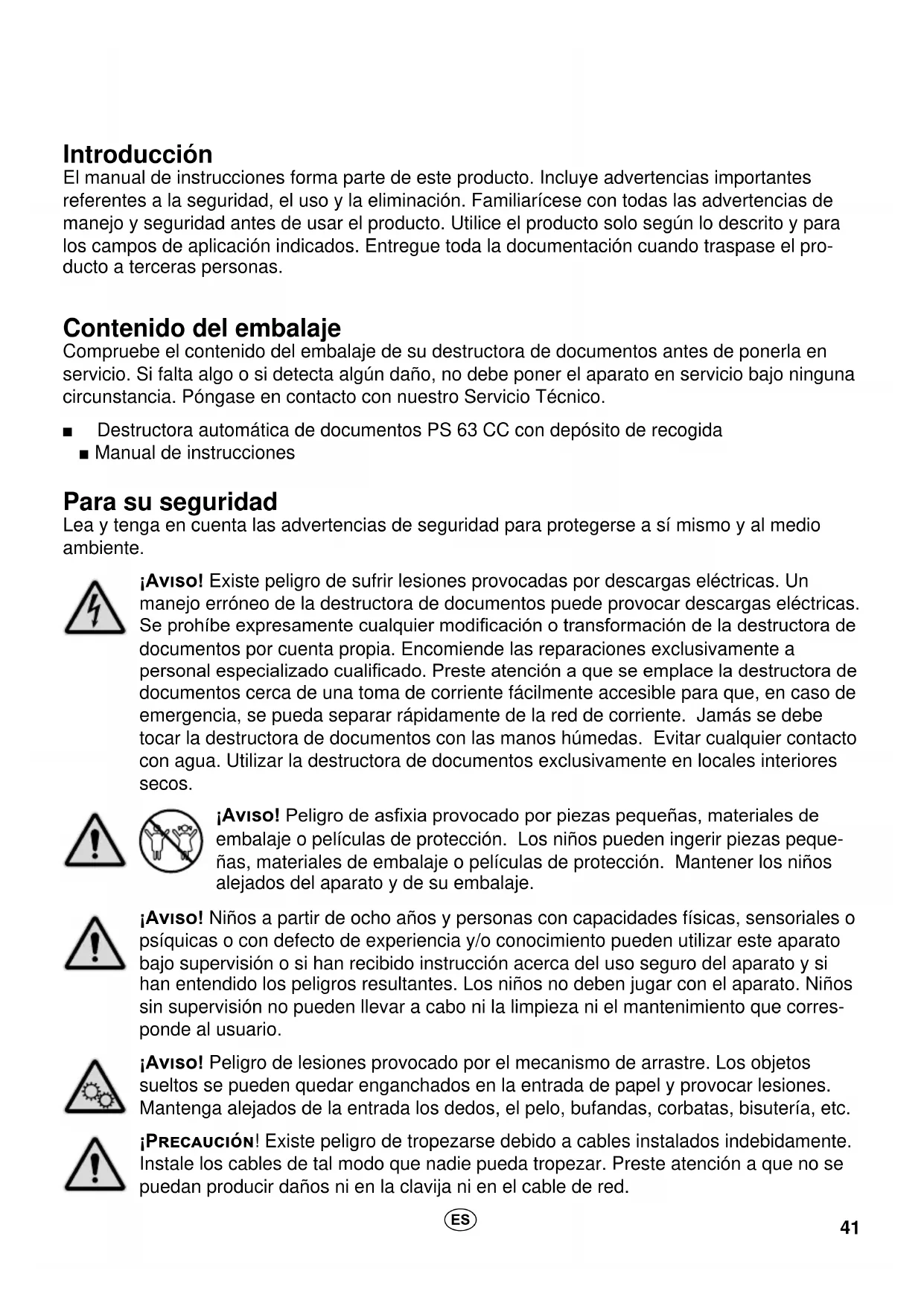 Introducción
El manual de instrucciones forma parte de este producto. Incluye advertencias importantes referentes a la seguridad, el uso y la eliminación. Familiarícese con todas las advertencias de manejo y seguridad antes de usar el producto. Utilice el producto solo según lo descrito y para los campos de aplicación indicados. Entregue toda la documentación cuando traspase el producto a terceras personas.

Contenido del embalaje
Compruebe el contenido del embalaje de su destructora de documentos antes de ponerla en servicio. Si falta algo o si detecta algún daño, no debe poner el aparato en servicio bajo ninguna circunstancia. Póngase en contacto con nuestro Servicio Técnico.

■ Destructora automática de documentos PS 63 CC con depósito de recogida
■ Manual de instrucciones

Para su seguridad
Lea y tenga en cuenta las advertencias de seguridad para protegerse a sí mismo y al medio ambiente.

¡AVISO! Existe peligro de sufrir lesiones provocadas por descargas eléctricas. Un manejo erróneo de la destructora de documentos puede provocar descargas eléctricas. Se prohíbe expresamente cualquier modificación o transformación de la destructora de documentos por cuenta propia. Encomiende las reparaciones exclusivamente a personal especializado cualificado. Preste atención a que se emplace la destructora de documentos cerca de una toma de corriente fácilmente accesible para que, en caso de emergencia, se pueda separar rápidamente de la red de corriente. Jamás se debe tocar la destructora de documentos con las manos húmedas. Evitar cualquier contacto con agua. Utilizar la destructora de documentos exclusivamente en locales interiores secos.

¡AVISO! Peligro de asfixia provocado por piezas pequeñas, materiales de embalaje o películas de protección. Los niños pueden ingerir piezas pequeñas, materiales de embalaje o películas de protección. Mantener los niños alejados del aparato y de su embalaje.

¡AVISO! Niños a partir de ocho años y personas con capacidades físicas, sensoriales o psíquicas o con defecto de experiencia y/o conocimiento pueden utilizar este aparato bajo supervisión o si han recibido instrucción acerca del uso seguro del aparato y si han entendido los peligros resultantes. Los niños no deben jugar con el aparato. Niños sin supervisión no pueden llevar a cabo ni la limpieza ni el mantenimiento que corresponde al usuario.

¡AVISO! Peligro de lesiones provocado por el mecanismo de arrastre. Los objetos sueltos se pueden quedar enganchados en la entrada de papel y provocar lesiones. Mantenga alejados de la entrada los dedos, el pelo, bufandas, corbatas, bisutería, etc.

¡PRECAUCIÓN! Existe peligro de tropezarse debido a cables instalados indebidamente. Instale los cables de tal modo que nadie pueda tropezar. Preste atención a que no se puedan producir daños ni en la clavija ni en el cable de red.

ES

41